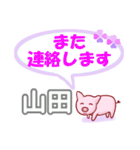 また
連絡します

山田